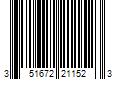 3 51672 21152 3